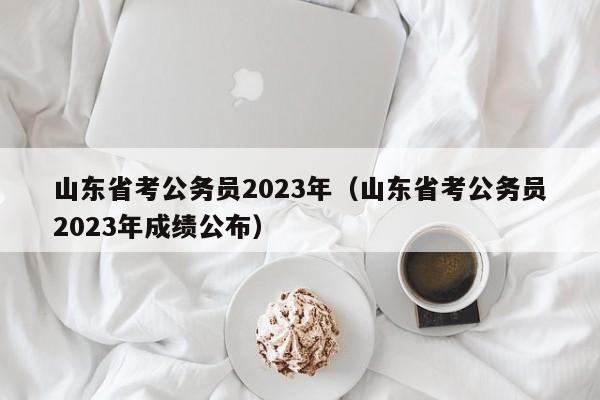 山东省考公务员2023年（山东省考公务员2023年成绩公布）